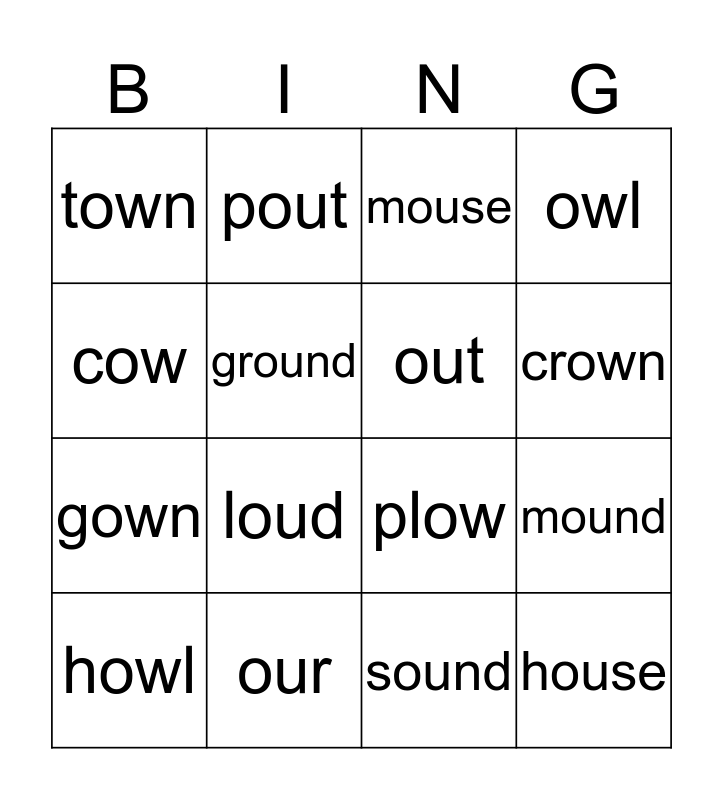 | B | I | N | G |
|---|---|---|---|
| town | pout | mouse | owl |
| cow | ground | out | crown |
| gown | loud | plow | mound |
| howl | our | sound | house |